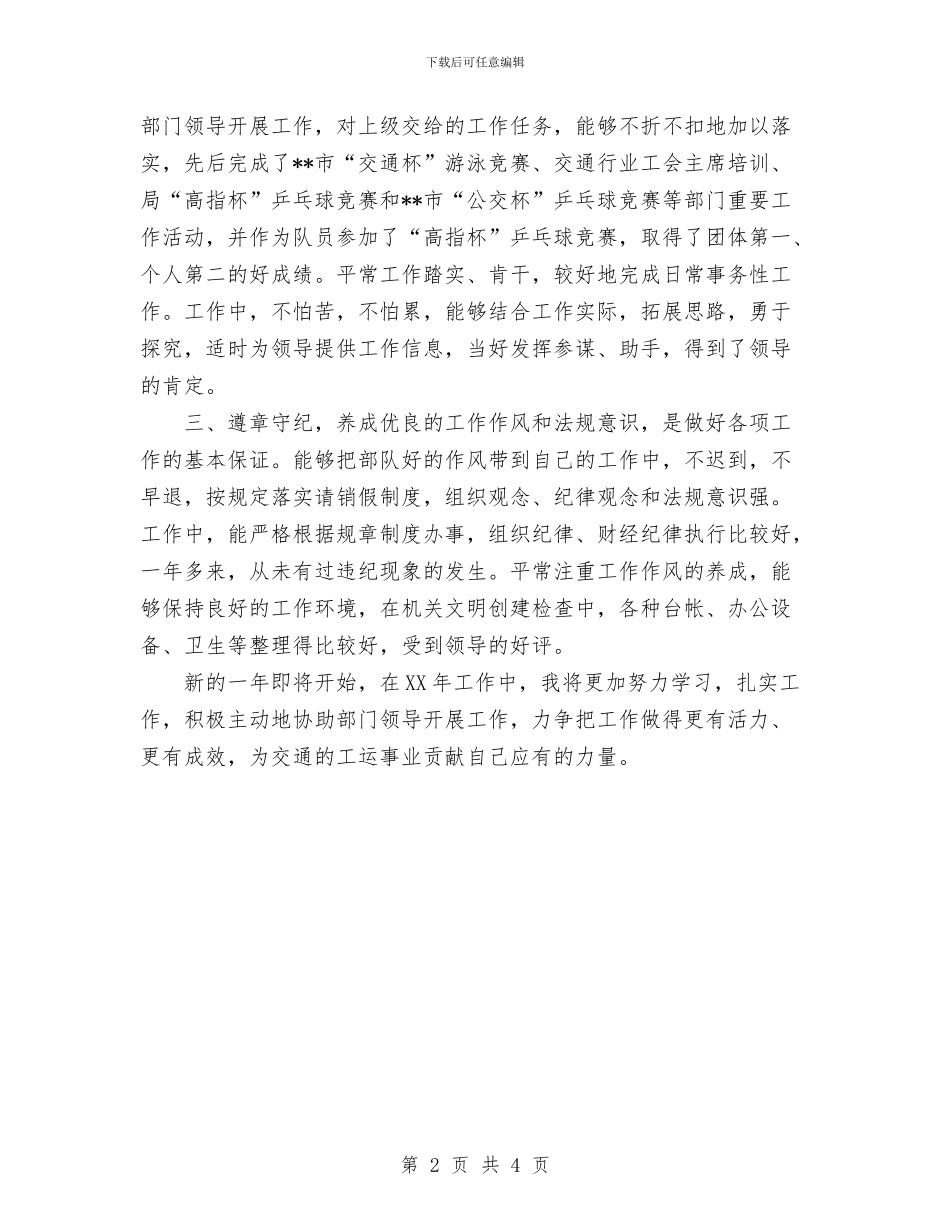 下载后可任意编辑

部门领导开展工作，对上级交给的工作任务，能够不折不扣地加以落实，先后完成了**市“交通杯”游泳竞赛、交通行业工会主席培训、局“高指杯”乒乓球竞赛和**市“公交杯”乒乓球竞赛等部门重要工作活动，并作为队员参加了“高指杯”乒乓球竞赛，取得了团体第一、个人第二的好成绩。平常工作踏实、肯干，较好地完成日常事务性工作。工作中，不怕苦，不怕累，能够结合工作实际，拓展思路，勇于探究，适时为领导提供工作信息，当好发挥参谋、助手，得到了领导的肯定。

三、遵章守纪，养成优良的工作作风和法规意识，是做好各项工作的基本保证。能够把部队好的作风带到自己的工作中，不迟到，不早退，按规定落实请销假制度，组织观念、纪律观念和法规意识强。工作中，能严格根据规章制度办事，组织纪律、财经纪律执行比较好，一年多来，从未有过违纪现象的发生。平常注重工作作风的养成，能够保持良好的工作环境，在机关文明创建检查中，各种台帐、办公设备、卫生等整理得比较好，受到领导的好评。

新的一年即将开始，在XX年工作中，我将更加努力学习，扎实工作，积极主动地协助部门领导开展工作，力争把工作做得更有活力、更有成效，为交通的工运事业贡献自己应有的力量。

第 2 页 共 4 页